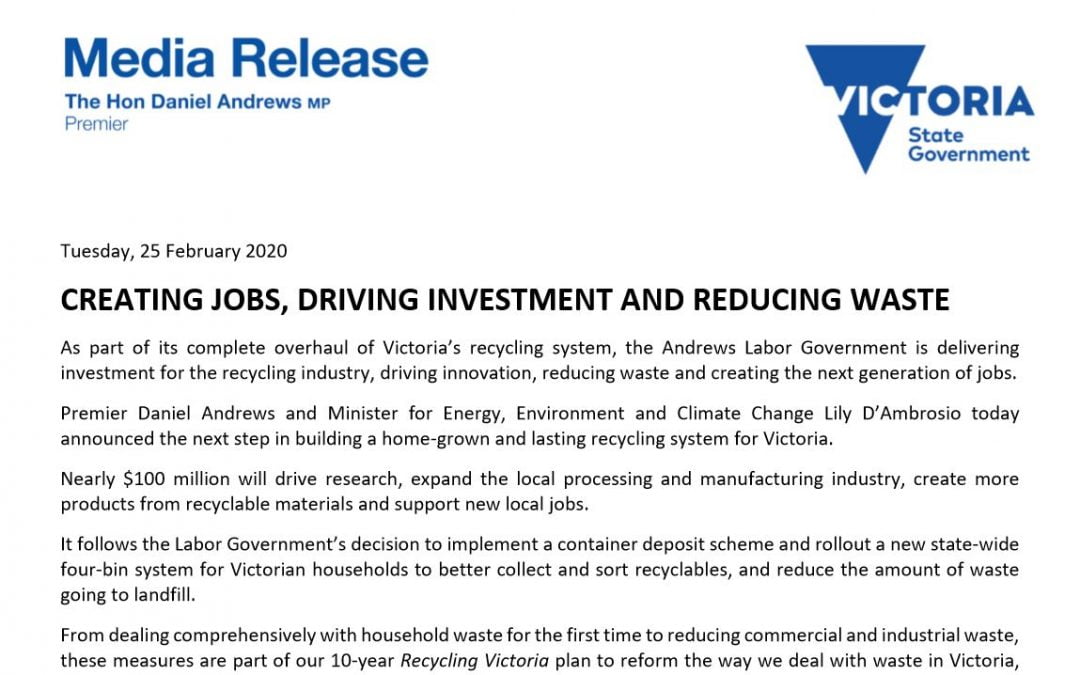 Media Release
The Hon Daniel Andrews MP
Premier

VICTORIA
State
Government

Tuesday, 25 February 2020

CREATING JOBS, DRIVING INVESTMENT AND REDUCING WASTE

As part of its complete overhaul of Victoria's recycling system, the Andrews Labor Government is delivering investment for the recycling industry, driving innovation, reducing waste and creating the next generation of jobs.

Premier Daniel Andrews and Minister for Energy, Environment and Climate Change Lily D'Ambrosio today announced the next step in building a home-grown and lasting recycling system for Victoria.

Nearly $100 million will drive research, expand the local processing and manufacturing industry, create more products from recyclable materials and support new local jobs.

It follows the Labor Government's decision to implement a container deposit scheme and rollout a new state-wide four-bin system for Victorian households to better collect and sort recyclables, and reduce the amount of waste going to landfill.

From dealing comprehensively with household waste for the first time to reducing commercial and industrial waste, these measures are part of our 10-year Recycling Victoria plan to reform the way we deal with waste in Victoria,